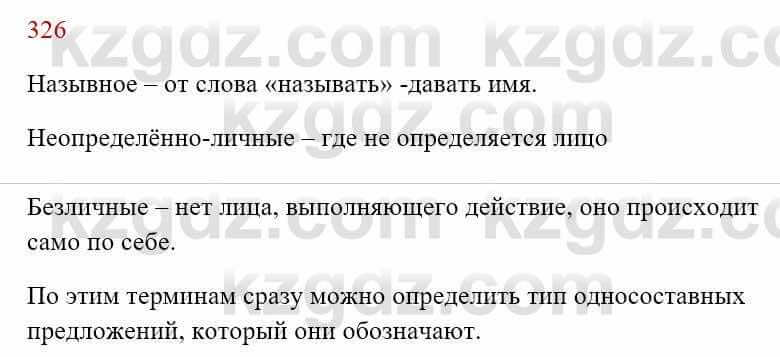 326

kzgdz.com kzgdz.com

Назывное – от слова «называть» -давать имя.

Неопределённо-личные – где не определяется лицо

Безличные – нет лица, выполняющего действие, оно происходит само по себе.

По этим терминам сразу можно определить тип односоставных предложений, который они обозначают.